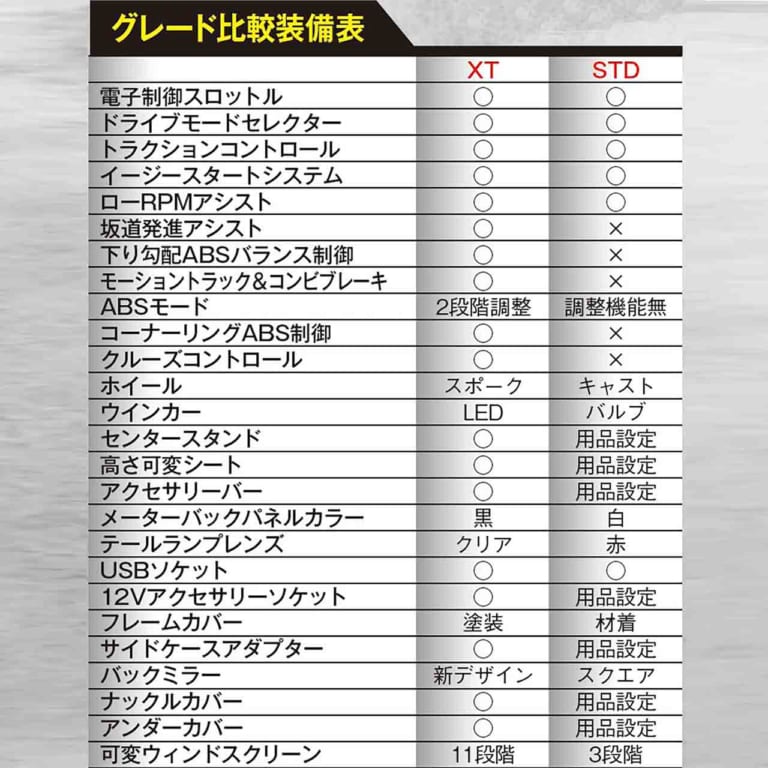 グレード比較装備表

| | XT | STD |
|---|---|---|
| 電子制御スロットル | ○ | ○ |
| ドライブモードセレクター | ○ | ○ |
| トラクションコントロール | ○ | ○ |
| イージースタートシステム | ○ | ○ |
| ローRPMアシスト | ○ | ○ |
| 坂道発進アシスト | ○ | × |
| 下り勾配ABSバランス制御 | ○ | × |
| モーショントラック&コンビブレーキ | ○ | × |
| ABSモード | 2段階調整 | 調整機能無 |
| コーナーリングABS制御 | ○ | × |
| クルーズコントロール | ○ | × |
| ホイール | スポーク | キャスト |
| ウインカー | LED | バルブ |
| センタースタンド | ○ | 用品設定 |
| 高さ可変シート | ○ | 用品設定 |
| アクセサリーバー | ○ | 用品設定 |
| メーターバックパネルカラー | 黒 | 白 |
| テールランプレンズ | クリア | 赤 |
| USBソケット | ○ | ○ |
| 12Vアクセサリーソケット | ○ | 用品設定 |
| フレームカバー | 塗装 | 材着 |
| サイドケースアダプター | ○ | 用品設定 |
| バックミラー | 新デザイン | スクエア |
| ナックルカバー | ○ | 用品設定 |
| アンダーカバー | ○ | 用品設定 |
| 可変ウィンドスクリーン | 11段階 | 3段階 |